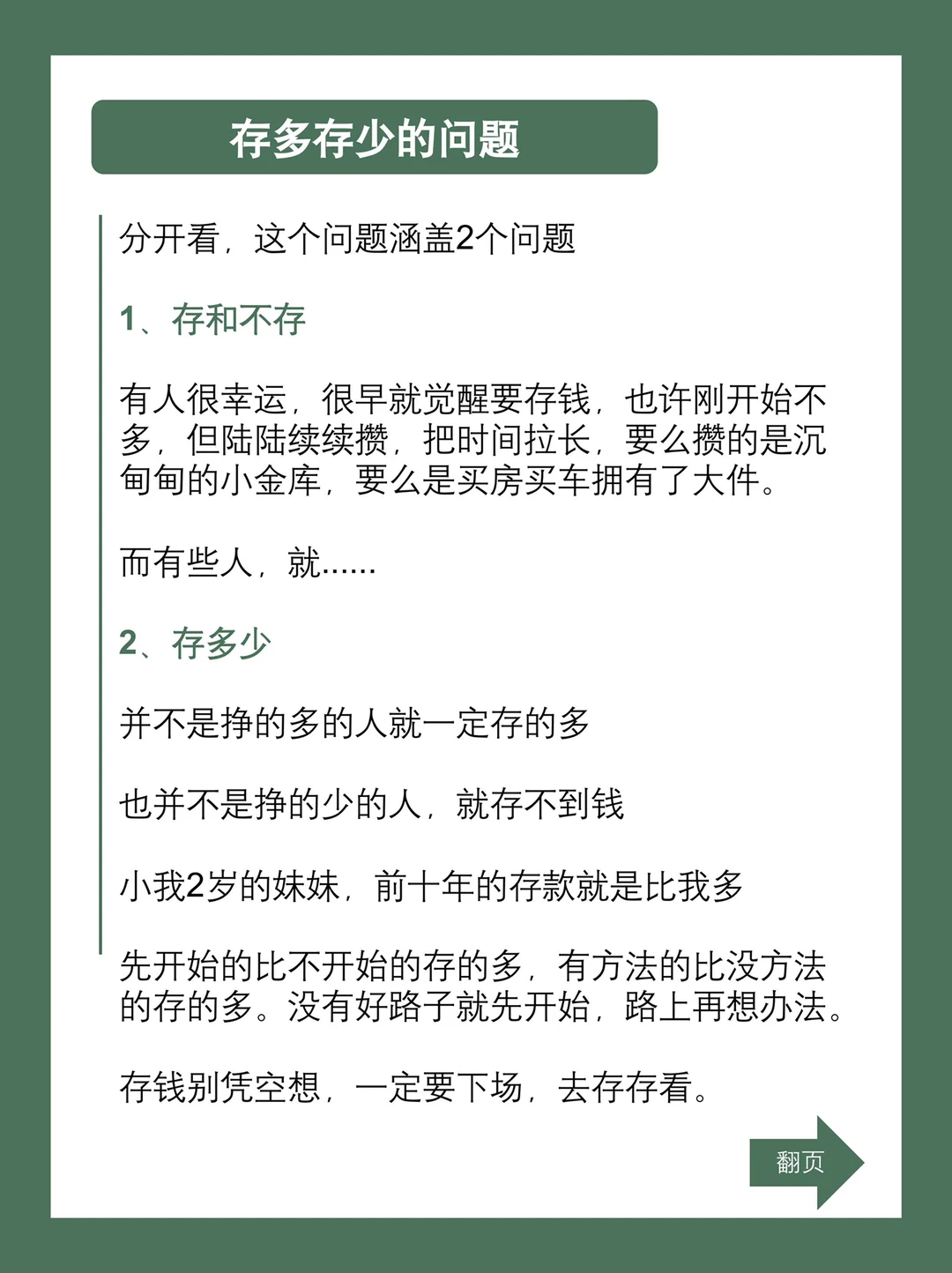 存多存少的问题

分开看，这个问题涵盖2个问题

1、存和不存

有人很幸运，很早就觉醒要存钱，也许刚开始不多，但陆陆续续攒，把时间拉长，要么攒的是沉甸甸的小金库，要么是买房买车拥有了大件。

而有些人，就......

2、存多少

并不是挣的多的人就一定存的多

也并不是挣的少的人，就存不到钱

小我2岁的妹妹，前十年的存款就是比我多

先开始的比不开始的存的多，有方法的比没方法的存的多。没有好路子就先开始，路上再想办法。

存钱别凭空想，一定要下场，去存存看。

翻页